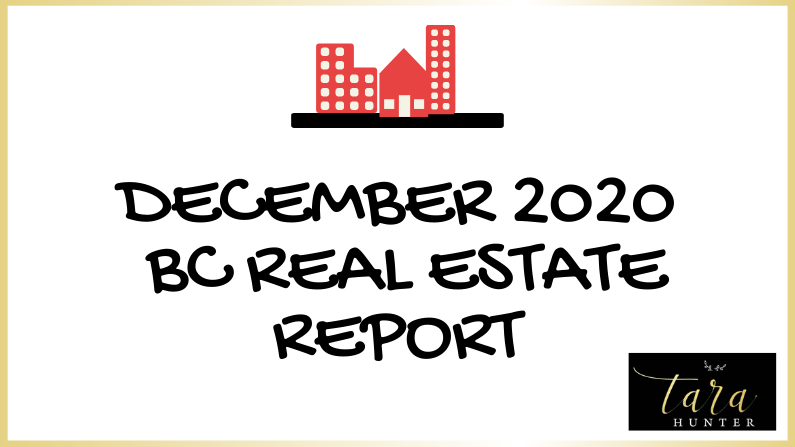 DECEMBER 2020 BC REAL ESTATE REPORT

tara
HUNTER